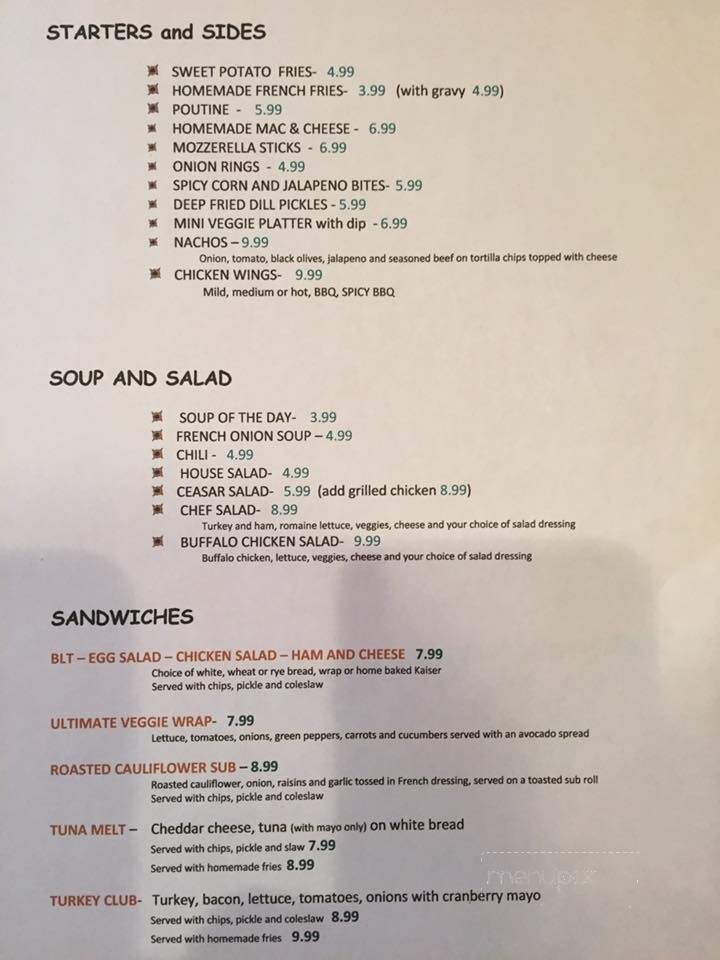 STARTERS and SIDES

SWEET POTATO FRIES- 4.99
HOMEMADE FRENCH FRIES- 3.99 (with gravy 4.99)
POUTINE - 5.99
HOMEMADE MAC & CHEESE - 6.99
MOZZERELLA STICKS - 6.99
ONION RINGS - 4.99
SPICY CORN AND JALAPENO BITES- 5.99
DEEP FRIED DILL PICKLES - 5.99
MINI VEGGIE PLATTER with dip - 6.99
NACHOS – 9.99
Onion, tomato, black olives, jalapeno and seasoned beef on tortilla chips topped with cheese
CHICKEN WINGS- 9.99
Mild, medium or hot, BBQ, SPICY BBQ

SOUP AND SALAD

SOUP OF THE DAY- 3.99
FRENCH ONION SOUP – 4.99
CHILI - 4.99
HOUSE SALAD- 4.99
CEASAR SALAD- 5.99 (add grilled chicken 8.99)
CHEF SALAD- 8.99
Turkey and ham, romaine lettuce, veggies, cheese and your choice of salad dressing
BUFFALO CHICKEN SALAD- 9.99
Buffalo chicken, lettuce, veggies, cheese and your choice of salad dressing

SANDWICHES

BLT – EGG SALAD – CHICKEN SALAD – HAM AND CHEESE 7.99
Choice of white, wheat or rye bread, wrap or home baked Kaiser
Served with chips, pickle and coleslaw

ULTIMATE VEGGIE WRAP- 7.99
Lettuce, tomatoes, onions, green peppers, carrots and cucumbers served with an avocado spread

ROASTED CAULIFLOWER SUB – 8.99
Roasted cauliflower, onion, raisins and garlic tossed in French dressing, served on a toasted sub roll
Served with chips, pickle and coleslaw

TUNA MELT – Cheddar cheese, tuna (with mayo only) on white bread
Served with chips, pickle and slaw 7.99
Served with homemade fries 8.99

TURKEY CLUB- Turkey, bacon, lettuce, tomatoes, onions with cranberry mayo
Served with chips, pickle and coleslaw 8.99
Served with homemade fries 9.99

menupix